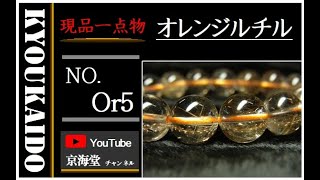 KYOUKAIDO

現品一点物

オレンジルチル

NO.
Or5

YouTube
京海堂 チャンネル